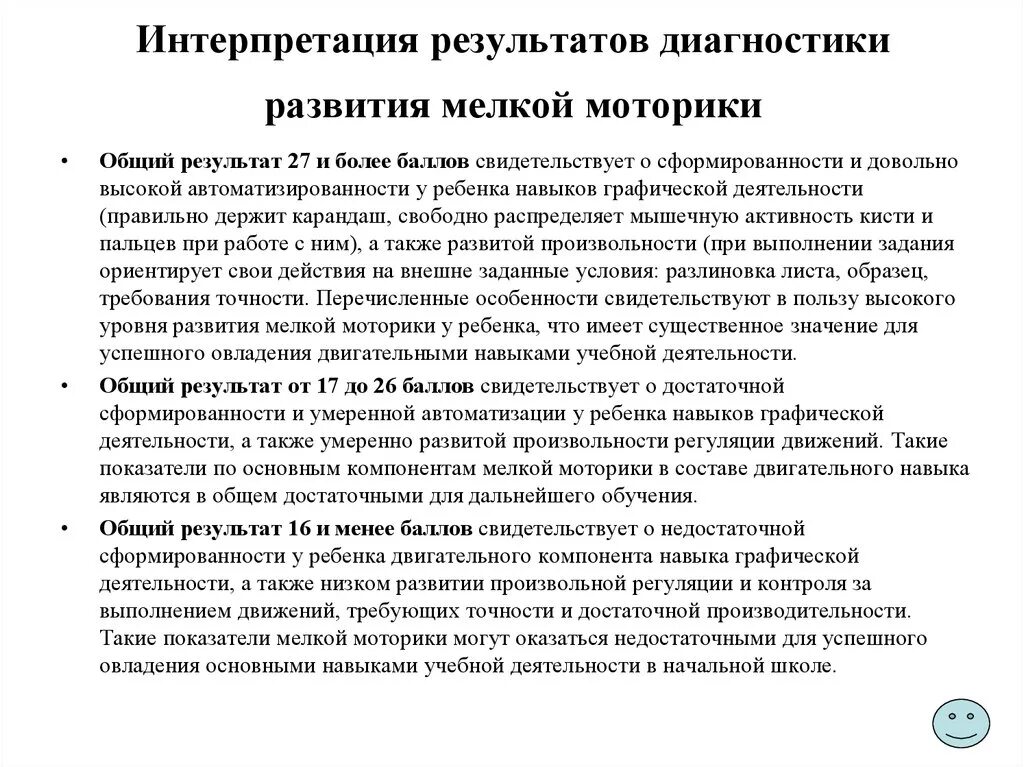 Интерпретация результатов диагностики развития мелкой моторики

• Общий результат 27 и более баллов свидетельствует о сформированности и довольно высокой автоматизированности у ребенка навыков графической деятельности (правильно держит карандаш, свободно распределяет мышечную активность кисти и пальцев при работе с ним), а также развитой произвольности (при выполнении задания ориентирует свои действия на внешне заданные условия: разлиновка листа, образец, требования точности. Перечисленные особенности свидетельствуют в пользу высокого уровня развития мелкой моторики у ребенка, что имеет существенное значение для успешного овладения двигательными навыками учебной деятельности.

• Общий результат от 17 до 26 баллов свидетельствует о достаточной сформированности и умеренной автоматизации у ребенка навыков графической деятельности, а также умеренно развитой произвольности регуляции движений. Такие показатели по основным компонентам мелкой моторики в составе двигательного навыка являются в общем достаточными для дальнейшего обучения.

• Общий результат 16 и менее баллов свидетельствует о недостаточной сформированности у ребенка двигательного компонента навыка графической деятельности, а также низком развитии произвольной регуляции и контроля за выполнением движений, требующих точности и достаточной производительности. Такие показатели мелкой моторики могут оказаться недостаточными для успешного овладения основными навыками учебной деятельности в начальной школе.